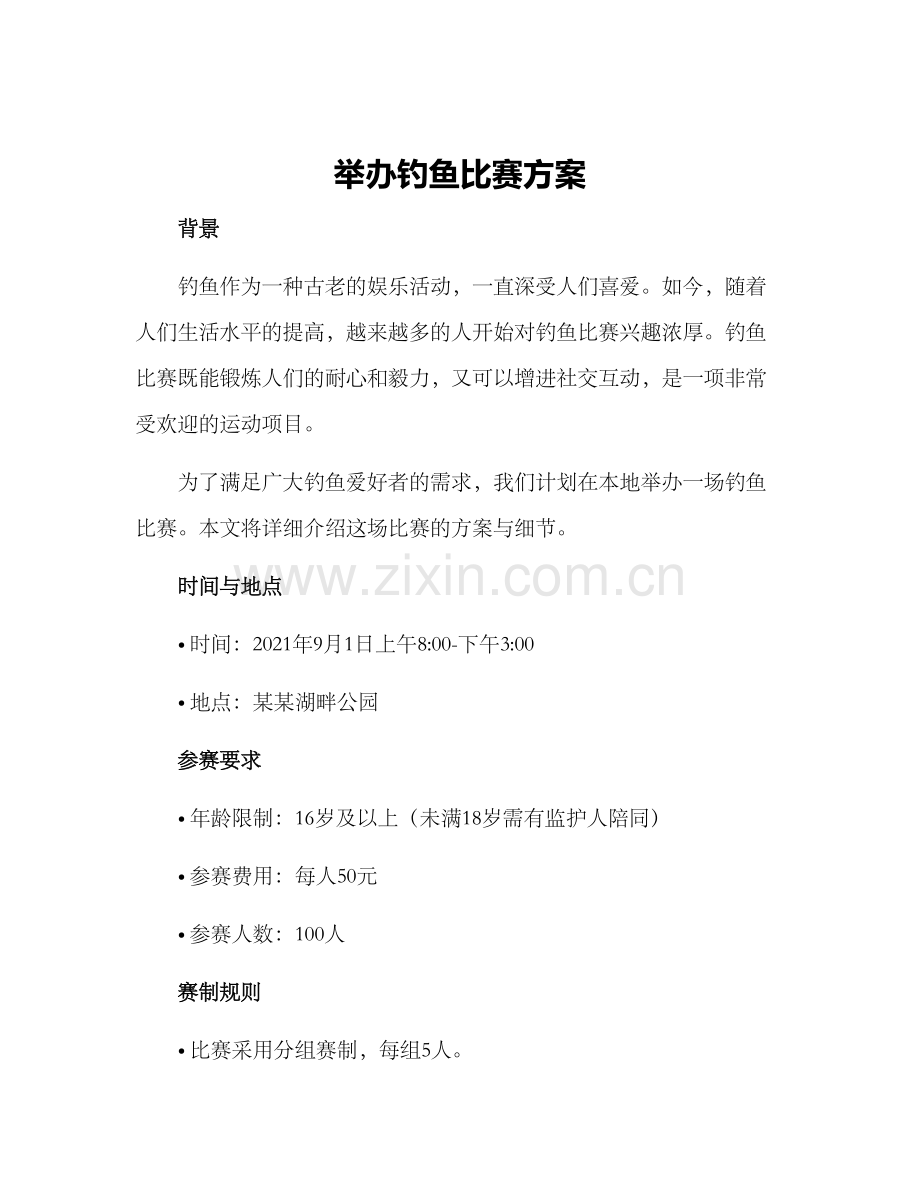 举办钓鱼比赛方案

背景

钓鱼作为一种古老的娱乐活动，一直深受人们喜爱。如今，随着人们生活水平的提高，越来越多的人开始对钓鱼比赛兴趣浓厚。钓鱼比赛既能锻炼人们的耐心和毅力，又可以增进社交互动，是一项非常受欢迎的运动项目。

为了满足广大钓鱼爱好者的需求，我们计划在本地举办一场钓鱼比赛。本文将详细介绍这场比赛的方案与细节。

时间与地点

• 时间：2021年9月1日上午8:00-下午3:00

• 地点：某某湖畔公园

参赛要求

• 年龄限制：16岁及以上（未满18岁需有监护人陪同）

• 参赛费用：每人50元

• 参赛人数：100人

赛制规则

• 比赛采用分组赛制，每组5人。

www.zixin.com.cn